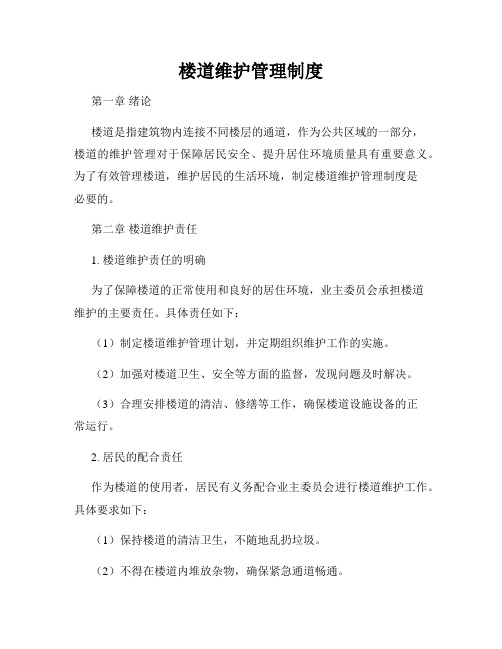 楼道维护管理制度

第一章 绪论

楼道是指建筑物内连接不同楼层的通道，作为公共区域的一部分，楼道的维护管理对于保障居民安全、提升居住环境质量具有重要意义。为了有效管理楼道，维护居民的生活环境，制定楼道维护管理制度是必要的。

第二章 楼道维护责任

1. 楼道维护责任的明确

为了保障楼道的正常使用和良好的居住环境，业主委员会承担楼道维护的主要责任。具体责任如下：

（1）制定楼道维护管理计划，并定期组织维护工作的实施。

（2）加强对楼道卫生、安全等方面的监督，发现问题及时解决。

（3）合理安排楼道的清洁、修缮等工作，确保楼道设施设备的正常运行。

2. 居民的配合责任

作为楼道的使用者，居民有义务配合业主委员会进行楼道维护工作。具体要求如下：

（1）保持楼道的清洁卫生，不随地乱扔垃圾。

（2）不得在楼道内堆放杂物，确保紧急通道畅通。